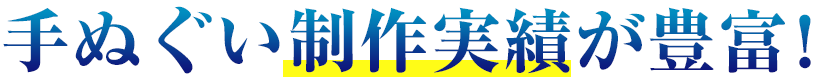 手ぬぐい制作実績が豊富！